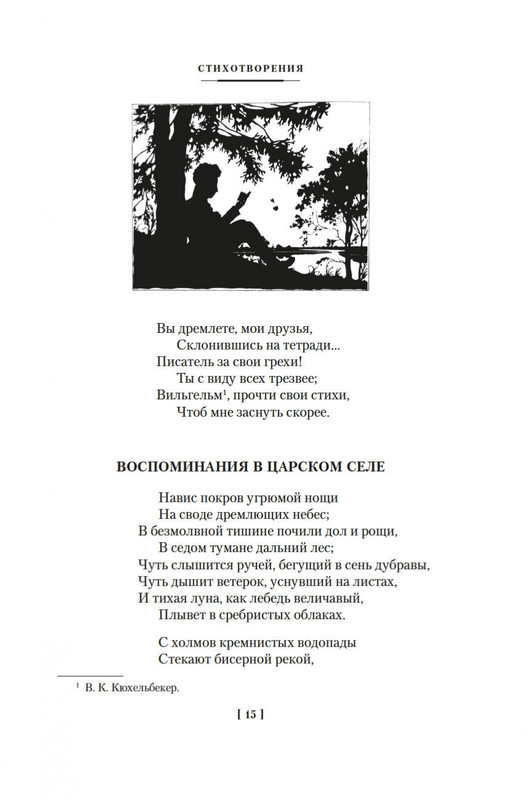 СТИХОТВОРЕНИЯ

Вы дремлете, мои друзья,
Склонившись на тетради...
Писатель за свои грехи!
Ты с виду всех трезвее;
Вильгельм$^1$, прочти свои стихи,
Чтоб мне заснуть скорее.

ВОСПОМИНАНИЯ В ЦАРСКОМ СЕЛЕ

Навис покров угрюмой нощи
На своде дремлющих небес;
В безмолвной тишине почили дол и рощи,
В седом тумане дальний лес;
Чуть слышится ручей, бегущий в сень дубравы,
Чуть дышит ветерок, уснувший на листах,
И тихая луна, как лебедь величавый,
Плывет в сребристых облаках.

С холмов кремнистых водопады
Стекают бисерной рекой,

$^1$ В. К. Кюхельбекер.

[ 15 ]